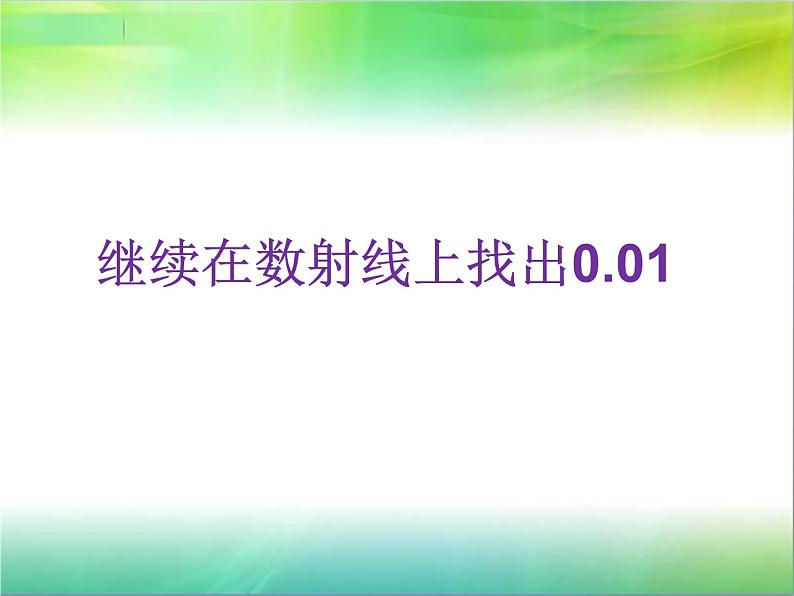 继续在数射线上找出0.01